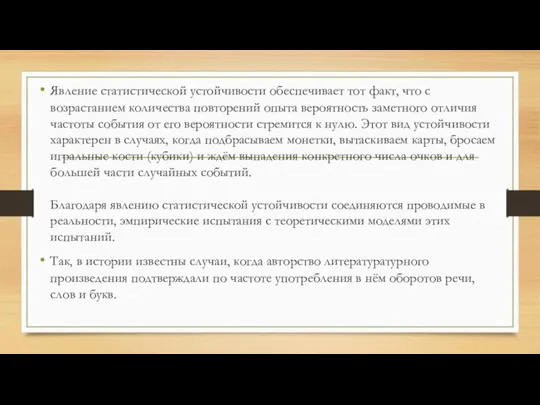 • Явление статистической устойчивости обеспечивает тот факт, что с возрастанием количества повторений опыта вероятность заметного отличия частоты события от его вероятности стремится к нулю. Этот вид устойчивости характерен в случаях, когда подбрасываем монетки, вытаскиваем карты, бросаем игральные кости (кубики) и ждём выпадения конкретного числа очков и для большей части случайных событий.

Благодаря явлению статистической устойчивости соединяются проводимые в реальности, эмпирические испытания с теоретическими моделями этих испытаний.

• Так, в истории известны случаи, когда авторство литературатурного произведения подтверждали по частоте употребления в нём оборотов речи, слов и букв.